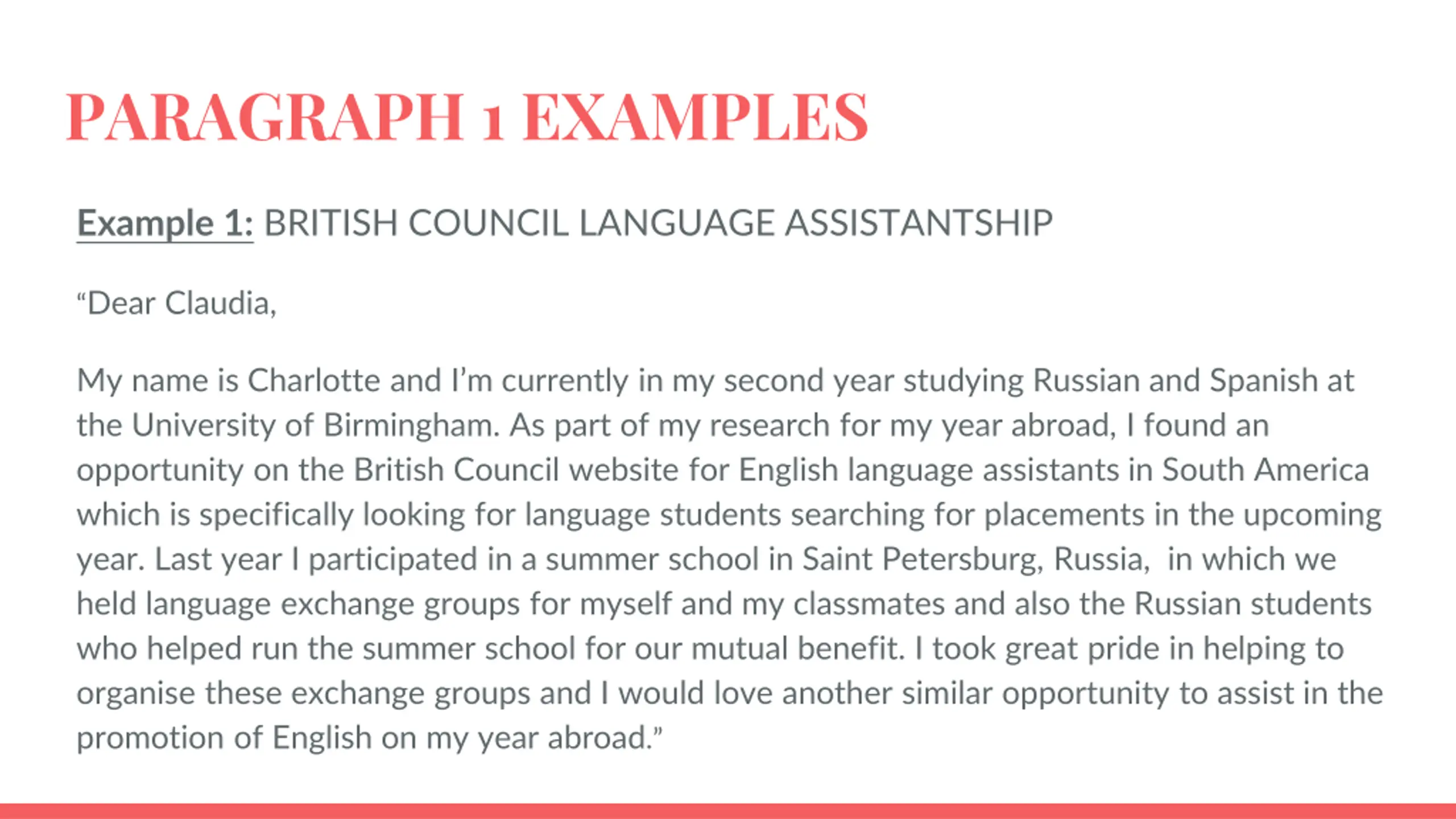 PARAGRAPH 1 EXAMPLES

Example 1: BRITISH COUNCIL LANGUAGE ASSISTANTSHIP

“Dear Claudia,

My name is Charlotte and I’m currently in my second year studying Russian and Spanish at the University of Birmingham. As part of my research for my year abroad, I found an opportunity on the British Council website for English language assistants in South America which is specifically looking for language students searching for placements in the upcoming year. Last year I participated in a summer school in Saint Petersburg, Russia, in which we held language exchange groups for myself and my classmates and also the Russian students who helped run the summer school for our mutual benefit. I took great pride in helping to organise these exchange groups and I would love another similar opportunity to assist in the promotion of English on my year abroad.”